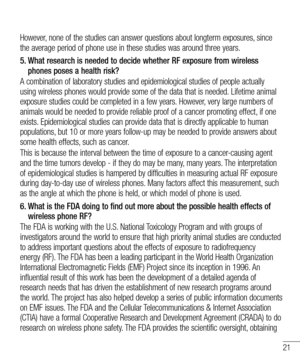 However, none of the studies can answer questions about longterm exposures, since the average period of phone use in these studies was around three years.

5. What research is needed to decide whether RF exposure from wireless phones poses a health risk?

A combination of laboratory studies and epidemiological studies of people actually using wireless phones would provide some of the data that is needed. Lifetime animal exposure studies could be completed in a few years. However, very large numbers of animals would be needed to provide reliable proof of a cancer promoting effect, if one exists. Epidemiological studies can provide data that is directly applicable to human populations, but 10 or more years follow-up may be needed to provide answers about some health effects, such as cancer.

This is because the interval between the time of exposure to a cancer-causing agent and the time tumors develop - if they do may be many, many years. The interpretation of epidemiological studies is hampered by difficulties in measuring actual RF exposure during day-to-day use of wireless phones. Many factors affect this measurement, such as the angle at which the phone is held, or which model of phone is used.

6. What is the FDA doing to find out more about the possible health effects of wireless phone RF?

The FDA is working with the U.S. National Toxicology Program and with groups of investigators around the world to ensure that high priority animal studies are conducted to address important questions about the effects of exposure to radiofrequency energy (RF). The FDA has been a leading participant in the World Health Organization International Electromagnetic Fields (EMF) Project since its inception in 1996. An influential result of this work has been the development of a detailed agenda of research needs that has driven the establishment of new research programs around the world. The project has also helped develop a series of public information documents on EMF issues. The FDA and the Cellular Telecommunications & Internet Association (CTIA) have a formal Cooperative Research and Development Agreement (CRADA) to do research on wireless phone safety. The FDA provides the scientific oversight, obtaining

21